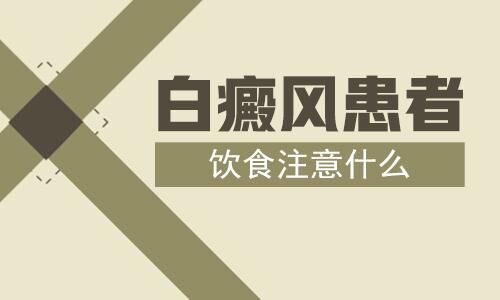 白癜风患者

饮食注意什么